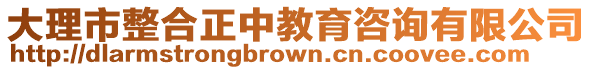 大理市整合正中教育咨询有限公司
http://dlarmstrongbrown.cn.coovee.com